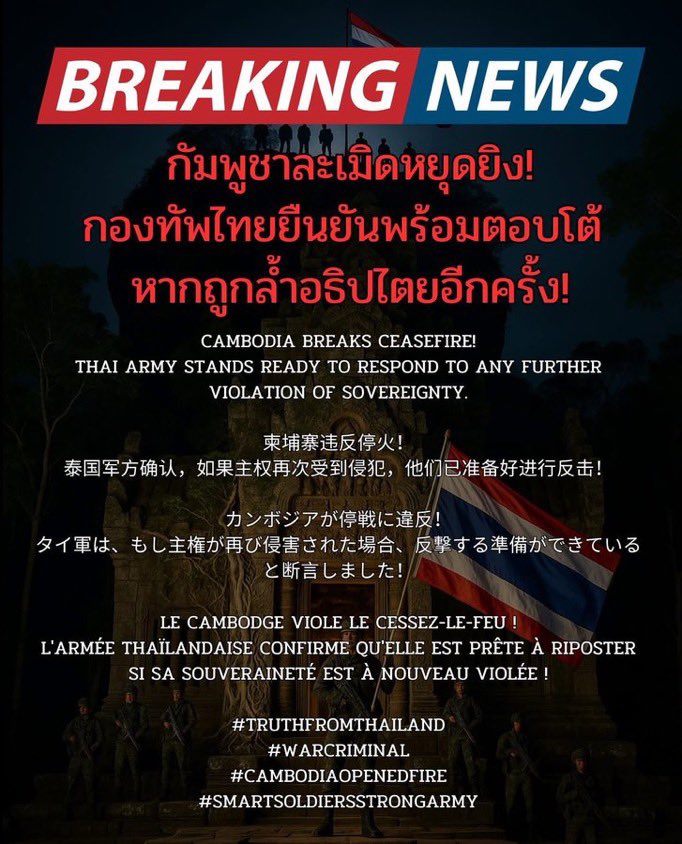 BREAKING NEWS

กัมพูชาละเมิดหยุดยิง!
กองทัพไทยยืนยันพร้อมตอบโต้
หากถูกล้ำอธิปไตยอีกครั้ง!

CAMBODIA BREAKS CEASEFIRE!
THAI ARMY STANDS READY TO RESPOND TO ANY FURTHER VIOLATION OF SOVEREIGNTY.

柬埔寨违反停火！
泰国军方确认，如果主权再次受到侵犯，他们已准备好进行反击！

カンボジアが停戦に違反！
タイ軍は、もし主権が再び侵害された場合、反撃する準備ができていると断言しました！

LE CAMBODGE VIOLE LE CESSEZ-LE-FEU !
L'ARMÉE THAÏLANDAISE CONFIRME QU'ELLE EST PRÊTE À RIPOSTER SI SA SOUVERAINETÉ EST À NOUVEAU VIOLÉE !

#TRUTHFROMTHAILAND
#WARCRIMINAL
#CAMBODIAOPENEDFIRE
#SMARTSOLDIERSSTRONGARMY